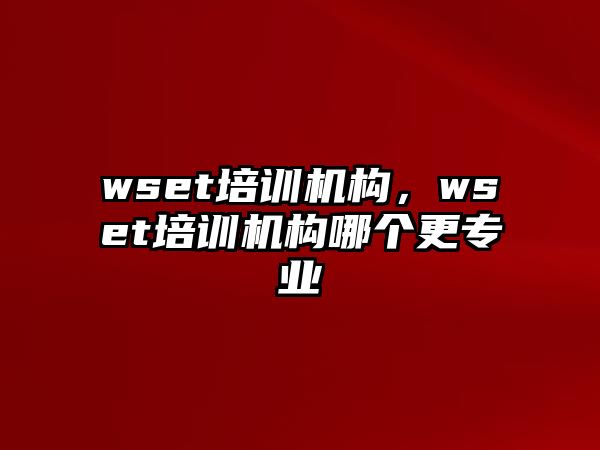 wset培训机构，wset培训机构哪个更专业